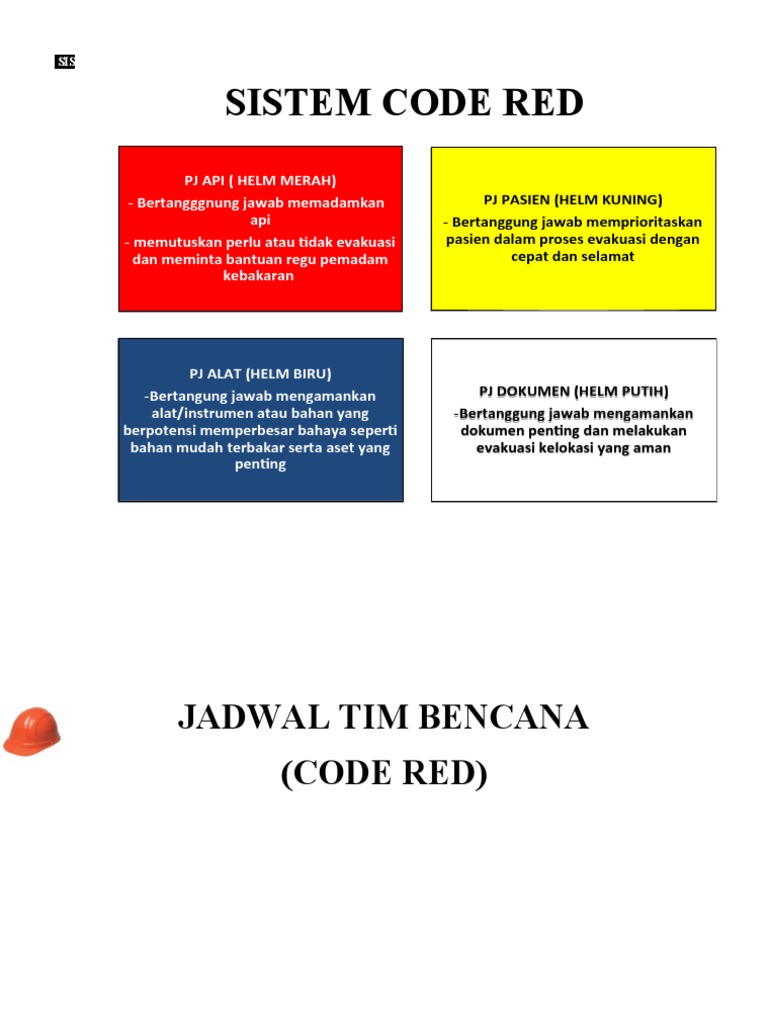 SIS

SISTEM CODE RED

PJ API ( HELM MERAH)
- Bertangggnung jawab memadamkan api
- memutuskan perlu atau tidak evakuasi dan meminta bantuan regu pemadam kebakaran

PJ PASIEN (HELM KUNING)
- Bertanggung jawab memprioritaskan pasien dalam proses evakuasi dengan cepat dan selamat

PJ ALAT (HELM BIRU)
-Bertangung jawab mengamankan alat/instrumen atau bahan yang berpotensi memperbesar bahaya seperti bahan mudah terbakar serta aset yang penting

PJ DOKUMEN (HELM PUTIH)
-Bertanggung jawab mengamankan dokumen penting dan melakukan evakuasi kelokasi yang aman

JADWAL TIM BENCANA
(CODE RED)